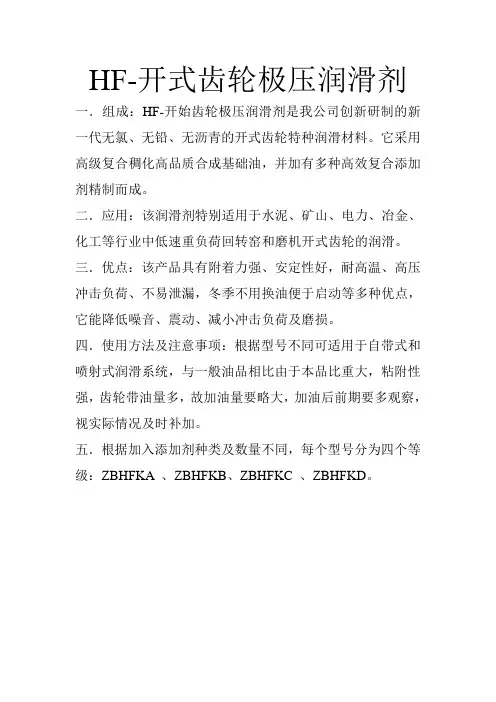 HF-开式齿轮极压润滑剂

一．组成：HF-开始齿轮极压润滑剂是我公司创新研制的新一代无氯、无铅、无沥青的开式齿轮特种润滑材料。它采用高级复合稠化高品质合成基础油，并加有多种高效复合添加剂精制而成。

二．应用：该润滑剂特别适用于水泥、矿山、电力、冶金、化工等行业中低速重负荷回转窑和磨机开式齿轮的润滑。

三．优点：该产品具有附着力强、安定性好，耐高温、高压冲击负荷、不易泄漏，冬季不用换油便于启动等多种优点，它能降低噪音、震动、减小冲击负荷及磨损。

四．使用方法及注意事项：根据型号不同可适用于自带式和喷射式润滑系统，与一般油品相比由于本品比重大，粘附性强，齿轮带油量多，故加油量要略大，加油后前期要多观察，视实际情况及时补加。

五．根据加入添加剂种类及数量不同，每个型号分为四个等级：ZBHFKA 、ZBHFKB、ZBHFKC 、ZBHFKD。